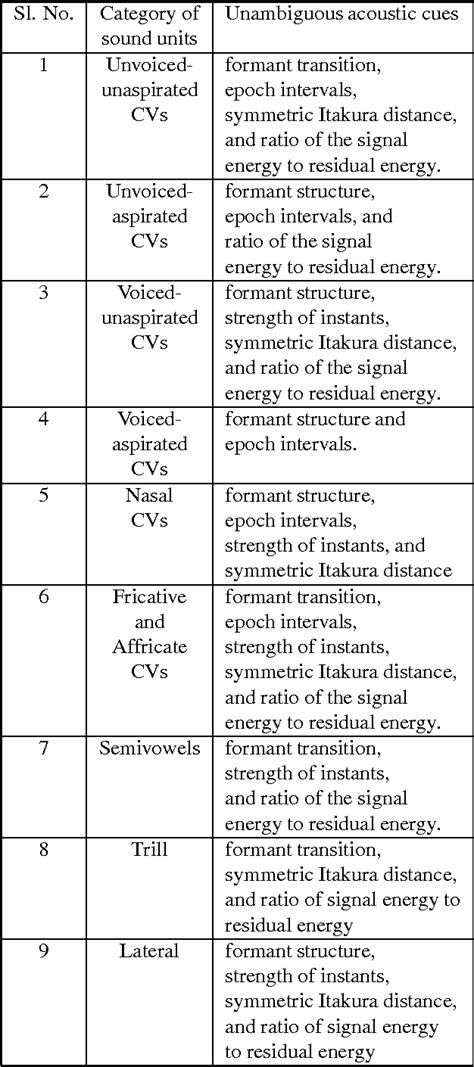 | Sl. No. | Category of sound units | Unambiguous acoustic cues |
|---|---|---|
| 1 | Unvoiced-unaspirated CVs | formant transition, epoch intervals, symmetric Itakura distance, and ratio of the signal energy to residual energy. |
| 2 | Unvoiced-aspirated CVs | formant structure, epoch intervals, and ratio of the signal energy to residual energy. |
| 3 | Voiced-unaspirated CVs | formant structure, strength of instants, symmetric Itakura distance, and ratio of the signal energy to residual energy. |
| 4 | Voiced-aspirated CVs | formant structure and epoch intervals. |
| 5 | Nasal CVs | formant structure, epoch intervals, strength of instants, and symmetric Itakura distance |
| 6 | Fricative and Affricate CVs | formant transition, epoch intervals, strength of instants, symmetric Itakura distance, and ratio of the signal energy to residual energy. |
| 7 | Semivowels | formant transition, strength of instants, and ratio of the signal energy to residual energy. |
| 8 | Trill | formant transition, symmetric Itakura distance, and ratio of signal energy to residual energy |
| 9 | Lateral | formant structure, strength of instants, symmetric Itakura distance, and ratio of signal energy to residual energy |